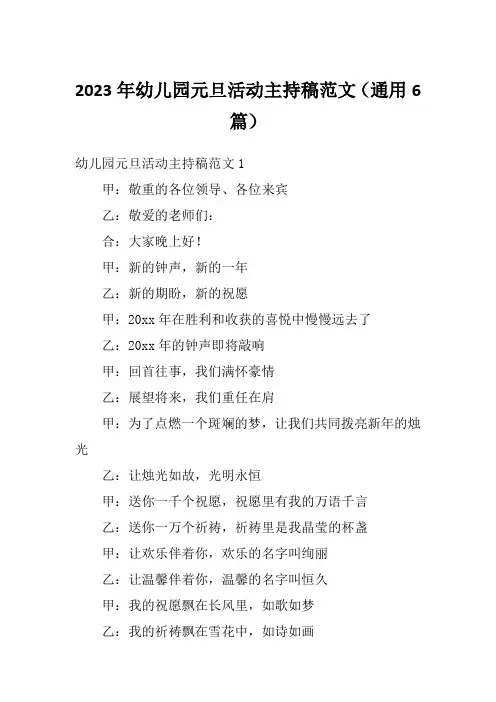 2023 年幼儿园元旦活动主持稿范文（通用 6 篇）

幼儿园元旦活动主持稿范文 1

甲：敬重的各位领导、各位来宾

乙：敬爱的老师们：

合：大家晚上好！

甲：新的钟声，新的一年

乙：新的期盼，新的祝愿

甲：20xx 年在胜利和收获的喜悦中慢慢远去了

乙：20xx 年的钟声即将敲响

甲：回首往事，我们满怀豪情

乙：展望将来，我们重任在肩

甲：为了点燃一个斑斓的梦，让我们共同拨亮新年的烛光

乙：让烛光如故，光明永恒

甲：送你一千个祝愿，祝愿里有我的万语千言

乙：送你一万个祈祷，祈祷里是我晶莹的杯盏

甲：让欢乐伴着你，欢乐的名字叫绚丽

乙：让温馨伴着你，温馨的名字叫恒久

甲：我的祝愿飘在长风里，如歌如梦

乙：我的祈祷飘在雪花中，如诗如画